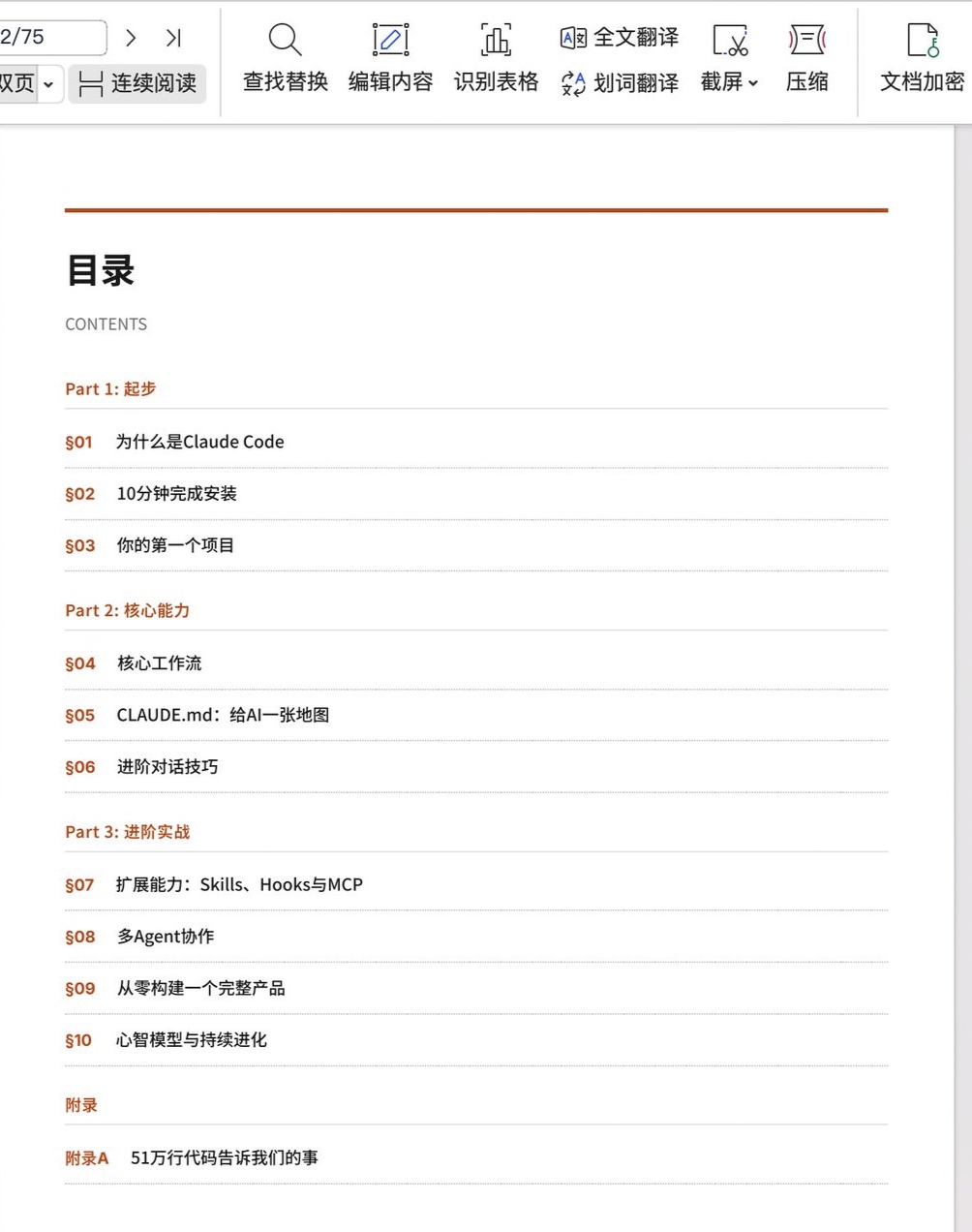 2/75
双页
连续阅读
查找替换
编辑内容
识别表格
全文翻译
划词翻译
截屏
压缩
文档加密

目录

CONTENTS

Part 1: 起步

§01 为什么是Claude Code

§02 10分钟完成安装

§03 你的第一个项目

Part 2: 核心能力

§04 核心工作流

§05 CLAUDE.md：给AI一张地图

§06 进阶对话技巧

Part 3: 进阶实战

§07 扩展能力：Skills、Hooks与MCP

§08 多Agent协作

§09 从零构建一个完整产品

§10 心智模型与持续进化

附录

附录A 51万行代码告诉我们的事